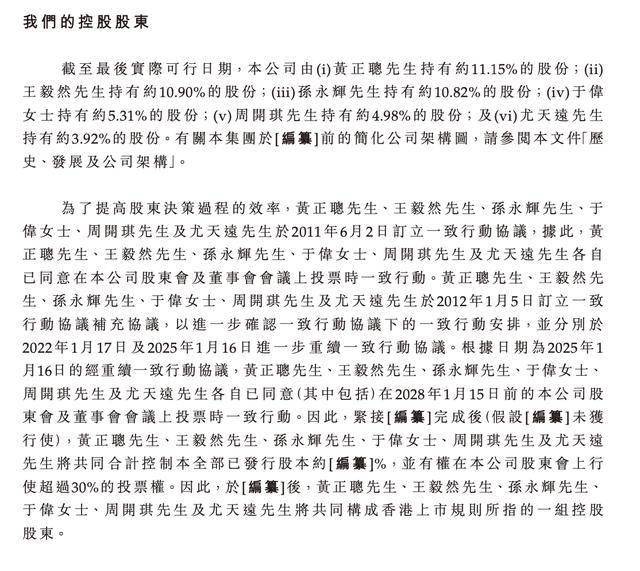 我們的控股股東

截至最後實際可行日期，本公司由(i)黃正聰先生持有約11.15%的股份；(ii)王毅然先生持有約10.90%的股份；(iii)孫永輝先生持有約10.82%的股份；(iv)于偉女士持有約5.31%的股份；(v)周開琪先生持有約4.98%的股份；及(vi)尤天遠先生持有約3.92%的股份。有關本集團於[編纂]前的簡化公司架構圖，請參閱本文件「歷史、發展及公司架構」。

為了提高股東決策過程的效率，黃正聰先生、王毅然先生、孫永輝先生、于偉女士、周開琪先生及尤天遠先生於2011年6月2日訂立一致行動協議，據此，黃正聰先生、王毅然先生、孫永輝先生、于偉女士、周開琪先生及尤天遠先生各自已同意在本公司股東會及董事會會議上投票時一致行動。黃正聰先生、王毅然先生、孫永輝先生、于偉女士、周開琪先生及尤天遠先生於2012年1月5日訂立一致行動協議補充協議，以進一步確認一致行動協議下的一致行動安排，並分別於2022年1月17日及2025年1月16日進一步重續一致行動協議。根據日期為2025年1月16日的經重續一致行動協議，黃正聰先生、王毅然先生、孫永輝先生、于偉女士、周開琪先生及尤天遠先生各自已同意(其中包括)在2028年1月15日前的本公司股東會及董事會會議上投票時一致行動。因此，緊接[編纂]完成後(假設[編纂]未獲行使)，黃正聰先生、王毅然先生、孫永輝先生、于偉女士、周開琪先生及尤天遠先生將共同合計控制本全部已發行股本約[編纂]%，並有權在本公司股東會上行使超過30%的投票權。因此，於[編纂]後，黃正聰先生、王毅然先生、孫永輝先生、于偉女士、周開琪先生及尤天遠先生將共同構成香港上市規則所指的一組控股股東。